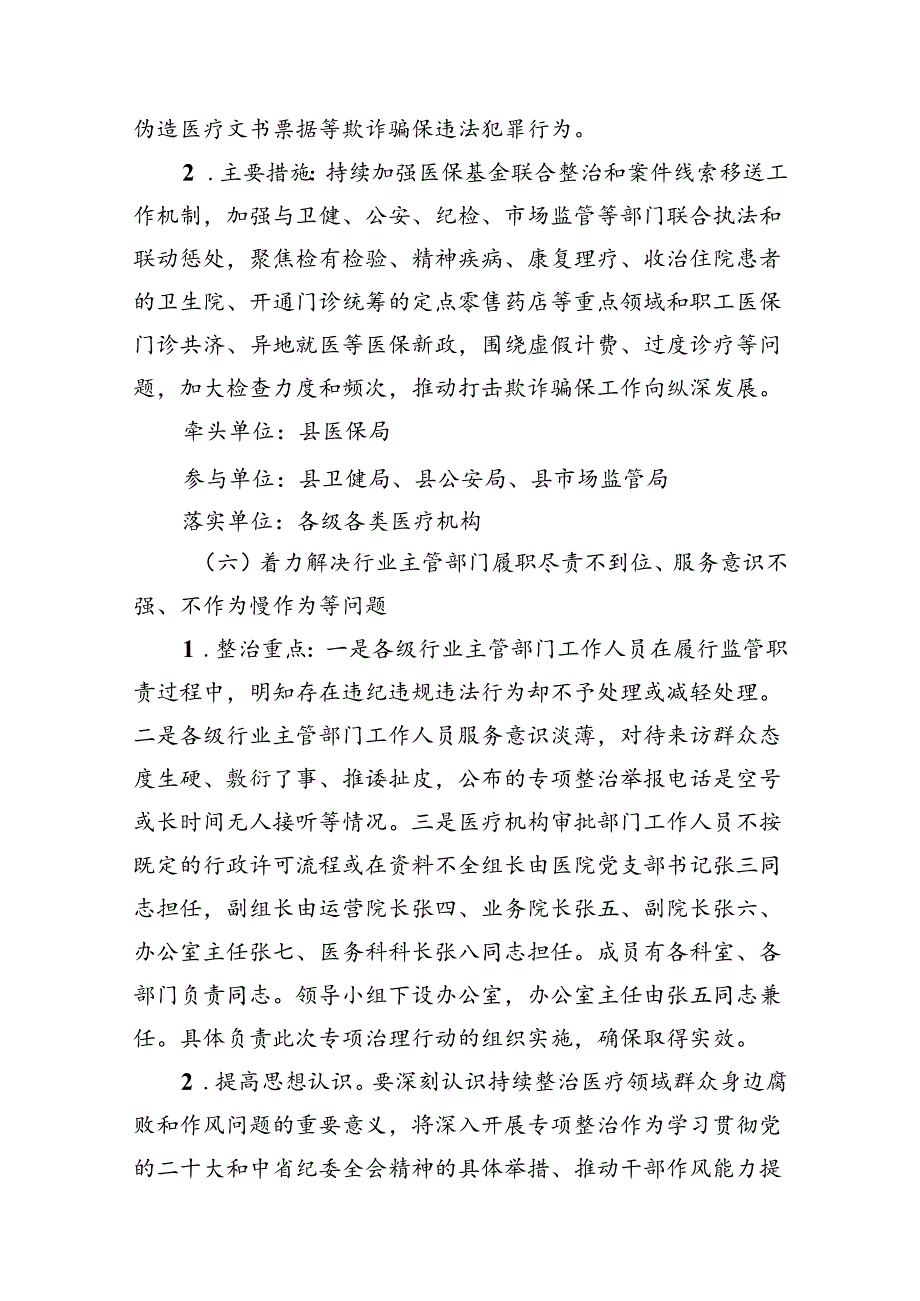 伪造医疗文书票据等欺诈骗保违法犯罪行为。

2．主要措施：持续加强医保基金联合整治和案件线索移送工作机制，加强与卫健、公安、纪检、市场监管等部门联合执法和联动惩处，聚焦检有检验、精神疾病、康复理疗、收治住院患者的卫生院、开通门诊统筹的定点零售药店等重点领域和职工医保门诊共济、异地就医等医保新政，围绕虚假计费、过度诊疗等问题，加大检查力度和频次，推动打击欺诈骗保工作向纵深发展。

牵头单位：县医保局

参与单位：县卫健局、县公安局、县市场监管局

落实单位：各级各类医疗机构

（六）着力解决行业主管部门履职尽责不到位、服务意识不强、不作为慢作为等问题

1．整治重点：一是各级行业主管部门工作人员在履行监管职责过程中，明知存在违纪违规违法行为却不予处理或减轻处理。二是各级行业主管部门工作人员服务意识淡薄，对待来访群众态度生硬、敷衍了事、推诿扯皮，公布的专项整治举报电话是空号或长时间无人接听等情况。三是医疗机构审批部门工作人员不按既定的行政许可流程或在资料不全组长由医院党支部书记张三同志担任，副组长由运营院长张四、业务院长张五、副院长张六、办公室主任张七、医务科科长张八同志担任。成员有各科室、各部门负责同志。领导小组下设办公室，办公室主任由张五同志兼任。具体负责此次专项治理行动的组织实施，确保取得实效。

2．提高思想认识。要深刻认识持续整治医疗领域群众身边腐败和作风问题的重要意义，将深入开展专项整治作为学习贯彻党的二十大和中省纪委全会精神的具体举措、推动干部作风能力提